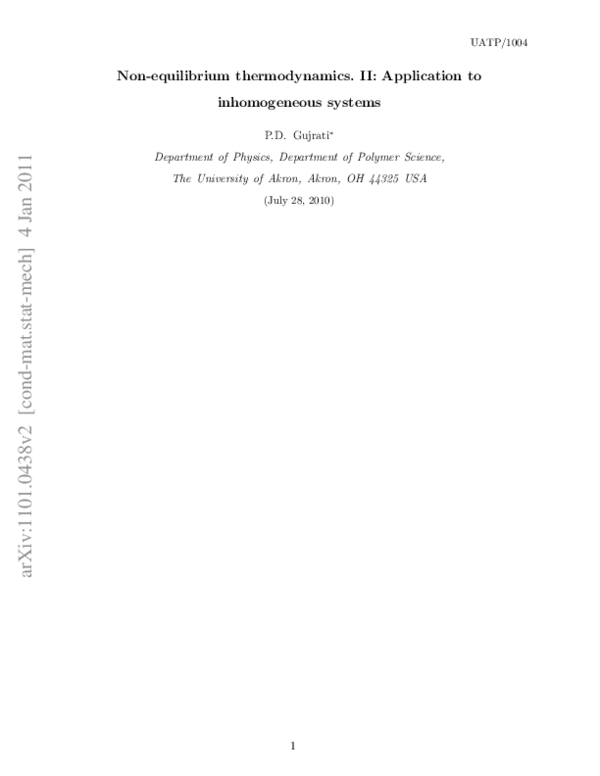 UATP/1004

Non-equilibrium thermodynamics. II: Application to inhomogeneous systems

P.D. Gujrati*

Department of Physics, Department of Polymer Science, The University of Akron, Akron, OH 44325 USA

(July 28, 2010)

arXiv:1101.0438v2 [cond-mat.stat-mech] 4 Jan 2011

1